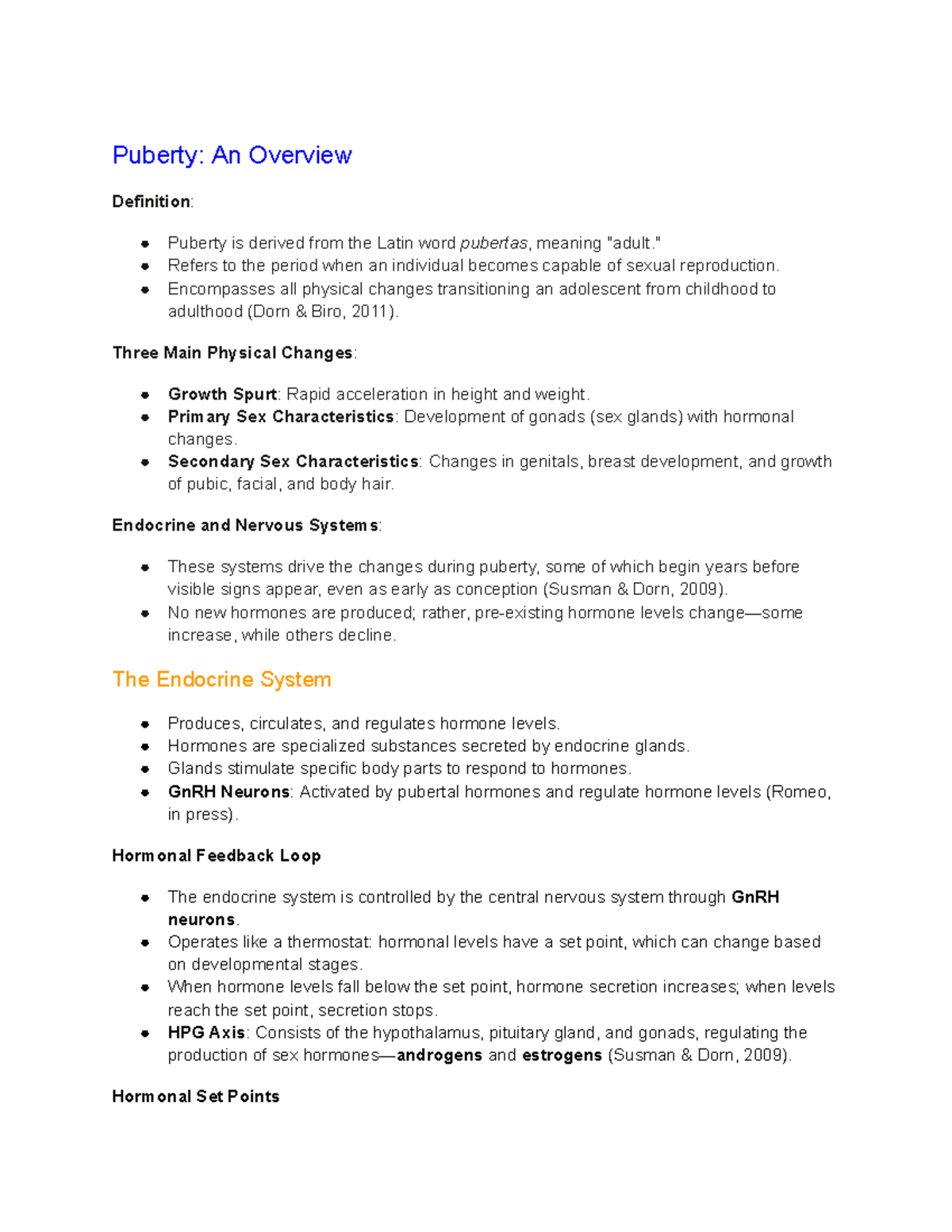 Puberty: An Overview

Definition:

• Puberty is derived from the Latin word pubertas, meaning "adult."
• Refers to the period when an individual becomes capable of sexual reproduction.
• Encompasses all physical changes transitioning an adolescent from childhood to adulthood (Dorn & Biro, 2011).

Three Main Physical Changes:

• Growth Spurt: Rapid acceleration in height and weight.
• Primary Sex Characteristics: Development of gonads (sex glands) with hormonal changes.
• Secondary Sex Characteristics: Changes in genitals, breast development, and growth of pubic, facial, and body hair.

Endocrine and Nervous Systems:

• These systems drive the changes during puberty, some of which begin years before visible signs appear, even as early as conception (Susman & Dorn, 2009).
• No new hormones are produced; rather, pre-existing hormone levels change—some increase, while others decline.

The Endocrine System

• Produces, circulates, and regulates hormone levels.
• Hormones are specialized substances secreted by endocrine glands.
• Glands stimulate specific body parts to respond to hormones.
• GnRH Neurons: Activated by pubertal hormones and regulate hormone levels (Romeo, in press).

Hormonal Feedback Loop

• The endocrine system is controlled by the central nervous system through GnRH neurons.
• Operates like a thermostat: hormonal levels have a set point, which can change based on developmental stages.
• When hormone levels fall below the set point, hormone secretion increases; when levels reach the set point, secretion stops.
• HPG Axis: Consists of the hypothalamus, pituitary gland, and gonads, regulating the production of sex hormones—androgens and estrogens (Susman & Dorn, 2009).

Hormonal Set Points